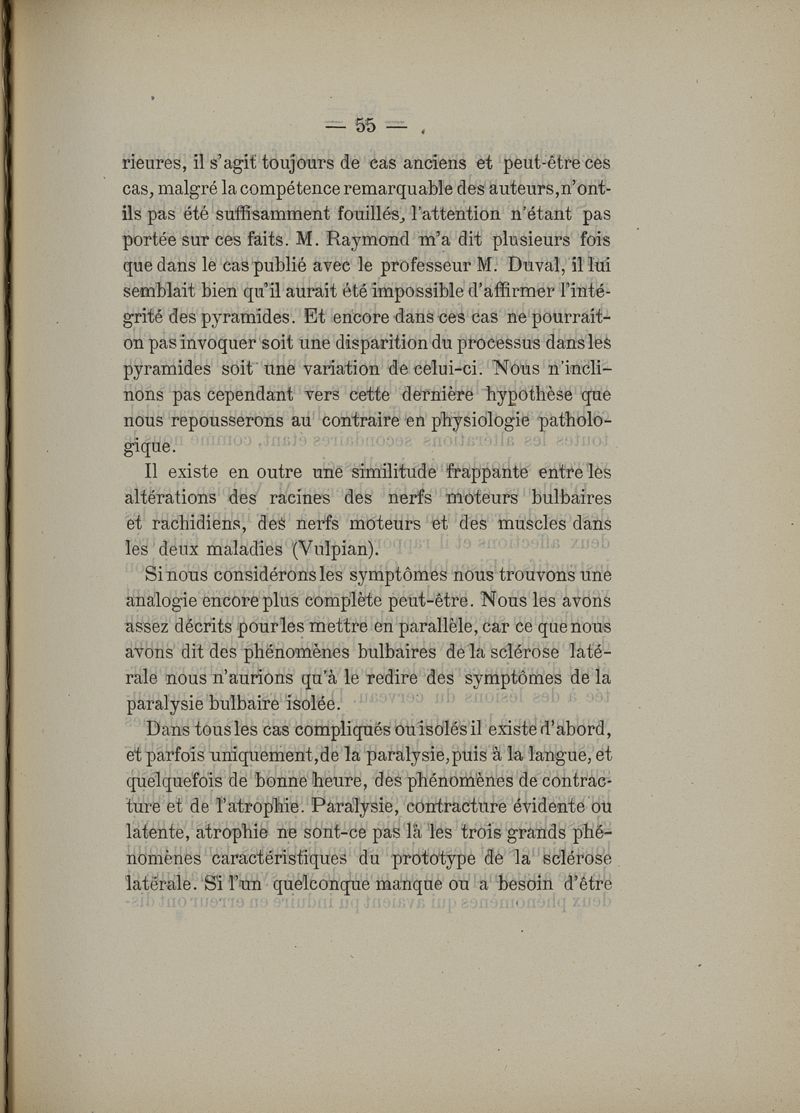 — 55 —

rieures, il s'agit toujours de cas anciens et peut-être ces cas, malgré la compétence remarquable des auteurs, n'ont-ils pas été suffisamment fouillés, l'attention n'étant pas portée sur ces faits. M. Raymond m'a dit plusieurs fois que dans le cas publié avec le professeur M. Duval, il lui semblait bien qu'il aurait été impossible d'affirmer l'intégrité des pyramides. Et encore dans ces cas ne pourrait-on pas invoquer soit une disparition du processus dans les pyramides soit une variation de celui-ci. Nous n'inclinons pas cependant vers cette dernière hypothèse que nous repousserons au contraire en physiologie pathologique.

Il existe en outre une similitude frappante entre les altérations des racines des nerfs moteurs bulbaires et rachidiens, des nerfs moteurs et des muscles dans les deux maladies (Vulpian).

Si nous considérons les symptômes nous trouvons une analogie encore plus complète peut-être. Nous les avons assez décrits pour les mettre en parallèle, car ce que nous avons dit des phénomènes bulbaires de la sclérose latérale nous n'aurions qu'à le redire des symptômes de la paralysie bulbaire isolée.

Dans tous les cas compliqués ou isolés il existe d'abord, et parfois uniquement, de la paralysie, puis à la langue, et quelquefois de bonne heure, des phénomènes de contracture et de l'atrophie. Paralysie, contracture évidente ou latente, atrophie ne sont-ce pas là les trois grands phénomènes caractéristiques du prototype de la sclérose latérale. Si l'un quelconque manque ou a besoin d'être